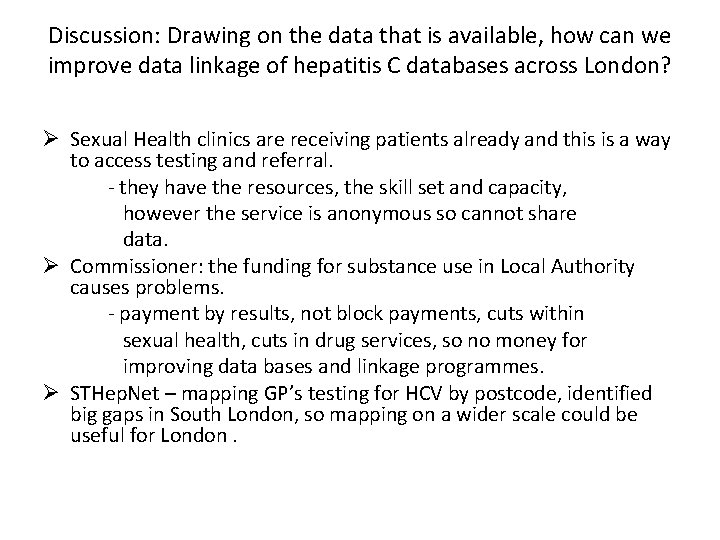 Discussion: Drawing on the data that is available, how can we improve data linkage of hepatitis C databases across London?

➢ Sexual Health clinics are receiving patients already and this is a way to access testing and referral.
- they have the resources, the skill set and capacity, however the service is anonymous so cannot share data.

➢ Commissioner: the funding for substance use in Local Authority causes problems.
- payment by results, not block payments, cuts within sexual health, cuts in drug services, so no money for improving data bases and linkage programmes.

➢ STHepNet – mapping GP's testing for HCV by postcode, identified big gaps in South London, so mapping on a wider scale could be useful for London .